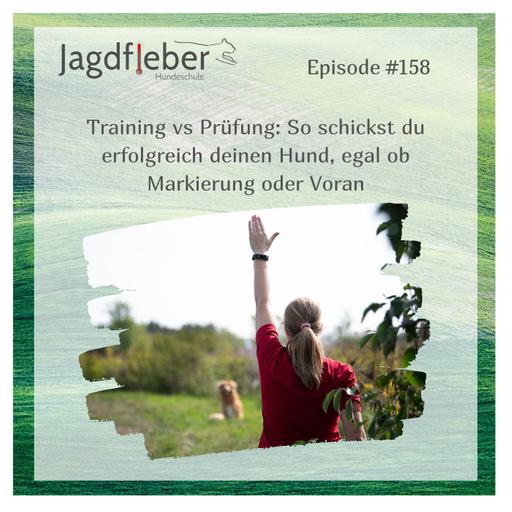 Jagdfieber
Hundeschule

Episode #158

Training vs Prüfung: So schickst du erfolgreich deinen Hund, egal ob Markierung oder Voran